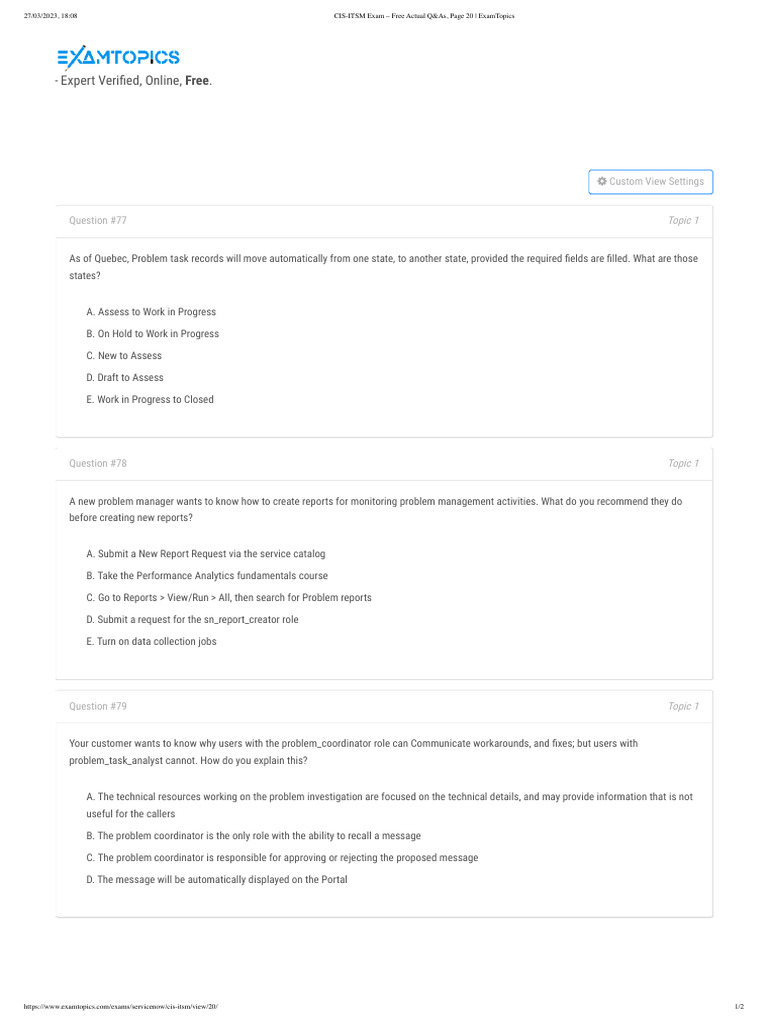 27/03/2023, 18:08 CIS-ITSM Exam – Free Actual Q&As, Page 20 | ExamTopics

EXAMTOPICS
- Expert Verified, Online, Free.

Custom View Settings

Question #77 Topic 1

As of Quebec, Problem task records will move automatically from one state, to another state, provided the required fields are filled. What are those states?

A. Assess to Work in Progress
B. On Hold to Work in Progress
C. New to Assess
D. Draft to Assess
E. Work in Progress to Closed

Question #78 Topic 1

A new problem manager wants to know how to create reports for monitoring problem management activities. What do you recommend they do before creating new reports?

A. Submit a New Report Request via the service catalog
B. Take the Performance Analytics fundamentals course
C. Go to Reports > View/Run > All, then search for Problem reports
D. Submit a request for the sn_report_creator role
E. Turn on data collection jobs

Question #79 Topic 1

Your customer wants to know why users with the problem_coordinator role can Communicate workarounds, and fixes; but users with problem_task_analyst cannot. How do you explain this?

A. The technical resources working on the problem investigation are focused on the technical details, and may provide information that is not useful for the callers
B. The problem coordinator is the only role with the ability to recall a message
C. The problem coordinator is responsible for approving or rejecting the proposed message
D. The message will be automatically displayed on the Portal

https://www.examtopics.com/exams/servicenow/cis-itsm/view/20/ 1/2